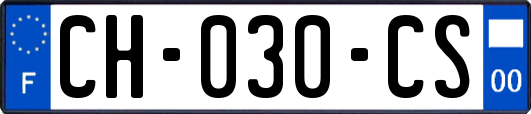 F
CH-030-CS
00